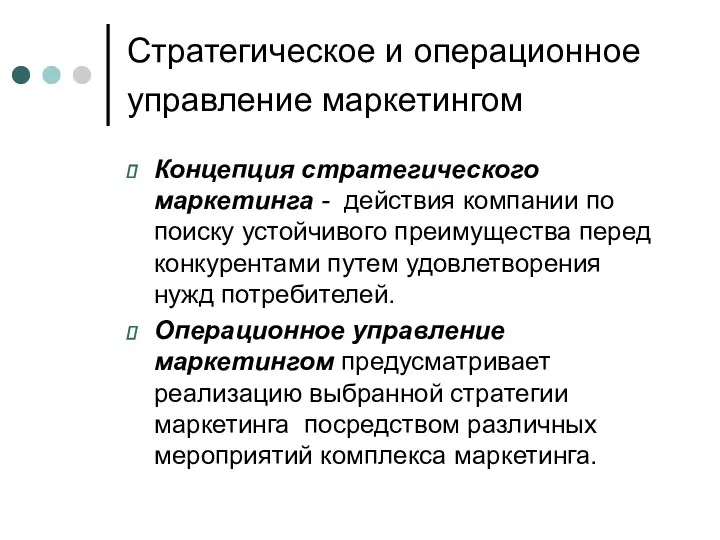 Стратегическое и операционное управление маркетингом

Концепция стратегического маркетинга - действия компании по поиску устойчивого преимущества перед конкурентами путем удовлетворения нужд потребителей.

Операционное управление маркетингом предусматривает реализацию выбранной стратегии маркетинга посредством различных мероприятий комплекса маркетинга.